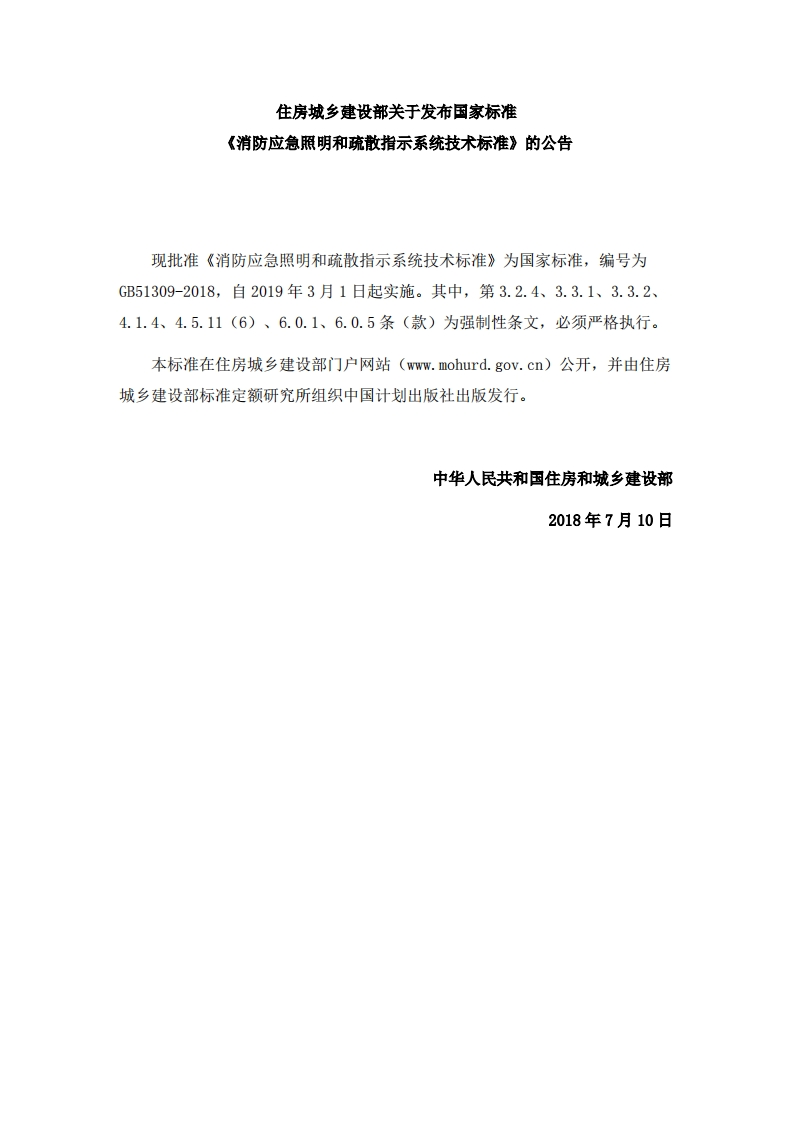 住房城乡建设部关于发布国家标准
《消防应急照明和疏散指示系统技术标准》的公告

现批准《消防应急照明和疏散指示系统技术标准》为国家标准，编号为GB51309-2018，自2019年3月1日起实施。其中，第3.2.4、3.3.1、3.3.2、4.1.4、4.5.11（6）、6.0.1、6.0.5条（款）为强制性条文，必须严格执行。

本标准在住房城乡建设部门户网站（www.mohurd.gov.cn）公开，并由住房城乡建设部标准定额研究所组织中国计划出版社出版发行。

中华人民共和国住房和城乡建设部

2018年7月10日